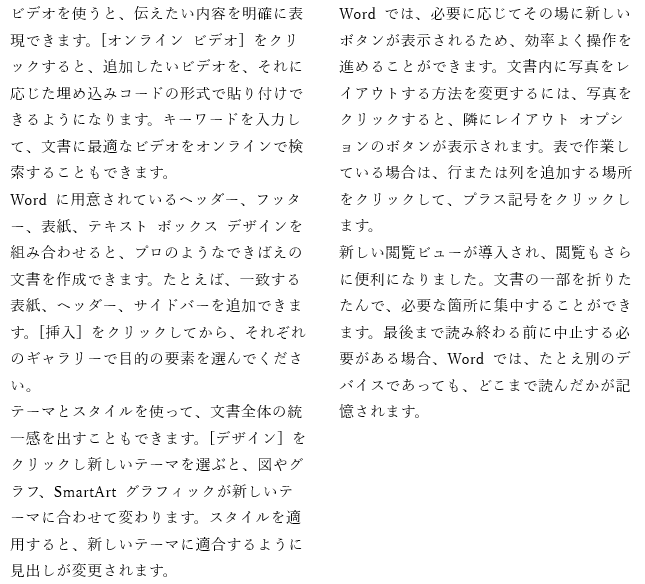 ビデオを使うと、伝えたい内容を明確に表現できます。[オンライン ビデオ] をクリックすると、追加したいビデオを、それに応じた埋め込みコードの形式で貼り付けできるようになります。キーワードを入力して、文書に最適なビデオをオンラインで検索することもできます。

Word に用意されているヘッダー、フッター、表紙、テキスト ボックス デザインを組み合わせると、プロのようなできばえの文書を作成できます。たとえば、一致する表紙、ヘッダー、サイドバーを追加できます。[挿入] をクリックしてから、それぞれのギャラリーで目的の要素を選んでください。

テーマとスタイルを使って、文書全体の統一感を出すこともできます。[デザイン] をクリックし新しいテーマを選ぶと、図やグラフ、SmartArt グラフィックが新しいテーマに合わせて変わります。スタイルを適用すると、新しいテーマに適合するように見出しが変更されます。

Word では、必要に応じてその場に新しいボタンが表示されるため、効率よく操作を進めることができます。文書内に写真をレイアウトする方法を変更するには、写真をクリックすると、隣にレイアウト オプションのボタンが表示されます。表で作業している場合は、行または列を追加する場所をクリックして、プラス記号をクリックします。

新しい閲覧ビューが導入され、閲覧もさらに便利になりました。文書の一部を折りたたんで、必要な箇所に集中することができます。最後まで読み終わる前に中止する必要がある場合、Word では、たとえ別のデバイスであっても、どこまで読んだかが記憶されます。